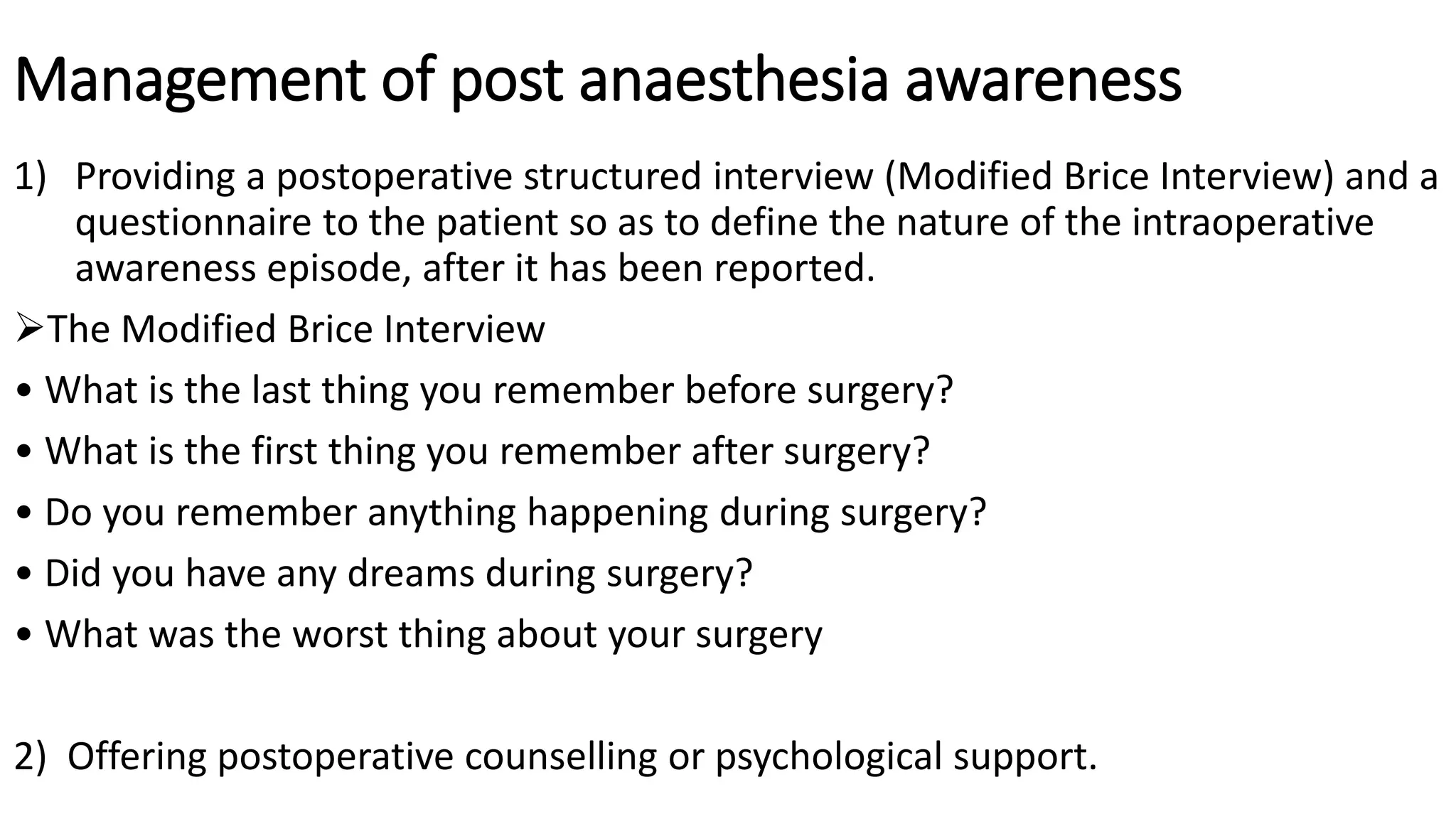 Management of post anaesthesia awareness

1) Providing a postoperative structured interview (Modified Brice Interview) and a questionnaire to the patient so as to define the nature of the intraoperative awareness episode, after it has been reported.

➢The Modified Brice Interview

• What is the last thing you remember before surgery?

• What is the first thing you remember after surgery?

• Do you remember anything happening during surgery?

• Did you have any dreams during surgery?

• What was the worst thing about your surgery

2) Offering postoperative counselling or psychological support.